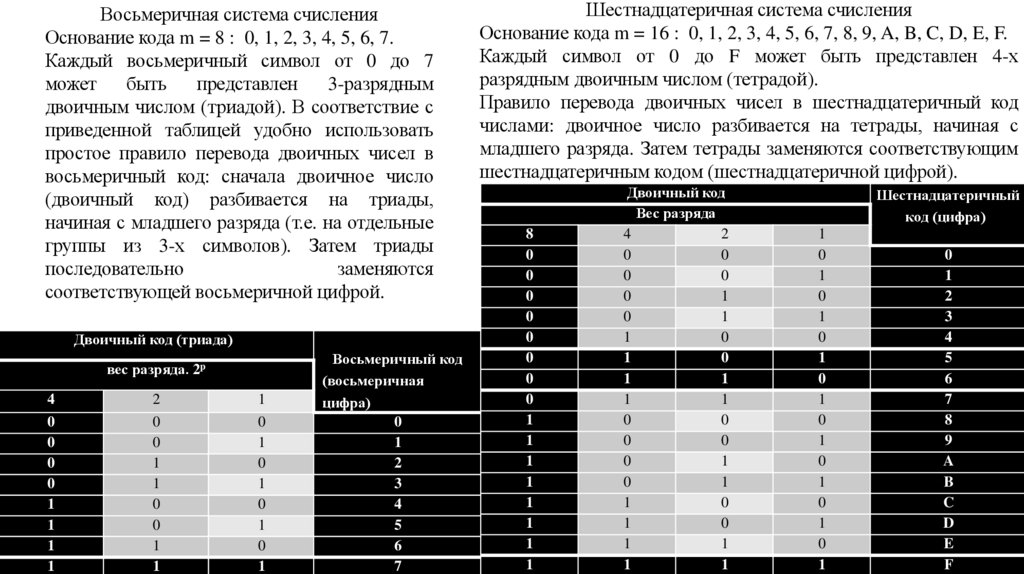 Восьмеричная система счисления
Основание кода m = 8 : 0, 1, 2, 3, 4, 5, 6, 7.
Каждый восьмеричный символ от 0 до 7 может быть представлен 3-разрядным двоичным числом (триадой). В соответствие с приведенной таблицей удобно использовать простое правило перевода двоичных чисел в восьмеричный код: сначала двоичное число (двоичный код) разбивается на триады, начиная с младшего разряда (т.е. на отдельные группы из 3-х символов). Затем триады последовательно заменяются соответствующей восьмеричной цифрой.

| Двоичный код (триада) | | | Восьмеричный код (восьмеричная цифра) |
|---|---|---|---|
| вес разряда. $2^p$ | | | |
| 4 | 2 | 1 | |
| 0 | 0 | 0 | 0 |
| 0 | 0 | 1 | 1 |
| 0 | 1 | 0 | 2 |
| 0 | 1 | 1 | 3 |
| 1 | 0 | 0 | 4 |
| 1 | 0 | 1 | 5 |
| 1 | 1 | 0 | 6 |
| 1 | 1 | 1 | 7 |

Шестнадцатеричная система счисления
Основание кода m = 16 : 0, 1, 2, 3, 4, 5, 6, 7, 8, 9, A, B, C, D, E, F.
Каждый символ от 0 до F может быть представлен 4-х разрядным двоичным числом (тетрадой).
Правило перевода двоичных чисел в шестнадцатеричный код числами: двоичное число разбивается на тетрады, начиная с младшего разряда. Затем тетрады заменяются соответствующим шестнадцатеричным кодом (шестнадцатеричной цифрой).

| Двоичный код | | | | Шестнадцатеричный код (цифра) |
|---|---|---|---|---|
| Вес разряда | | | | |
| 8 | 4 | 2 | 1 | |
| 0 | 0 | 0 | 0 | 0 |
| 0 | 0 | 0 | 1 | 1 |
| 0 | 0 | 1 | 0 | 2 |
| 0 | 0 | 1 | 1 | 3 |
| 0 | 1 | 0 | 0 | 4 |
| 0 | 1 | 0 | 1 | 5 |
| 0 | 1 | 1 | 0 | 6 |
| 0 | 1 | 1 | 1 | 7 |
| 1 | 0 | 0 | 0 | 8 |
| 1 | 0 | 0 | 1 | 9 |
| 1 | 0 | 1 | 0 | A |
| 1 | 0 | 1 | 1 | B |
| 1 | 1 | 0 | 0 | C |
| 1 | 1 | 0 | 1 | D |
| 1 | 1 | 1 | 0 | E |
| 1 | 1 | 1 | 1 | F |